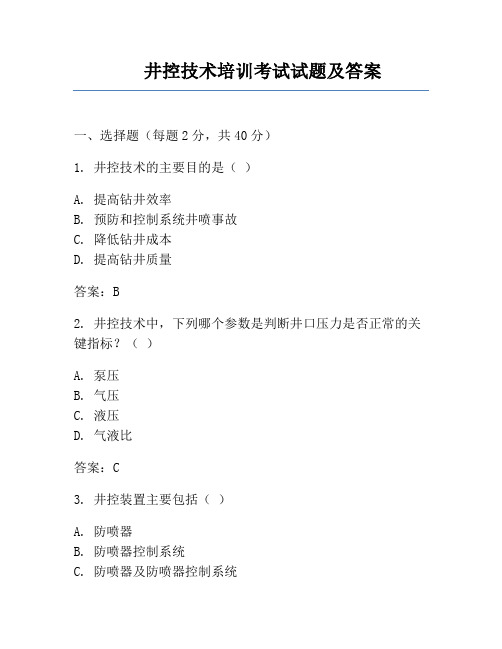 井控技术培训考试试题及答案

一、选择题（每题 2 分，共 40 分）

1. 井控技术的主要目的是（ ）

A. 提高钻井效率
B. 预防和控制系统井喷事故
C. 降低钻井成本
D. 提高钻井质量

答案：B

2. 井控技术中，下列哪个参数是判断井口压力是否正常的关键指标？（ ）

A. 泵压
B. 气压
C. 液压
D. 气液比

答案：C

3. 井控装置主要包括（ ）

A. 防喷器
B. 防喷器控制系统
C. 防喷器及防喷器控制系统